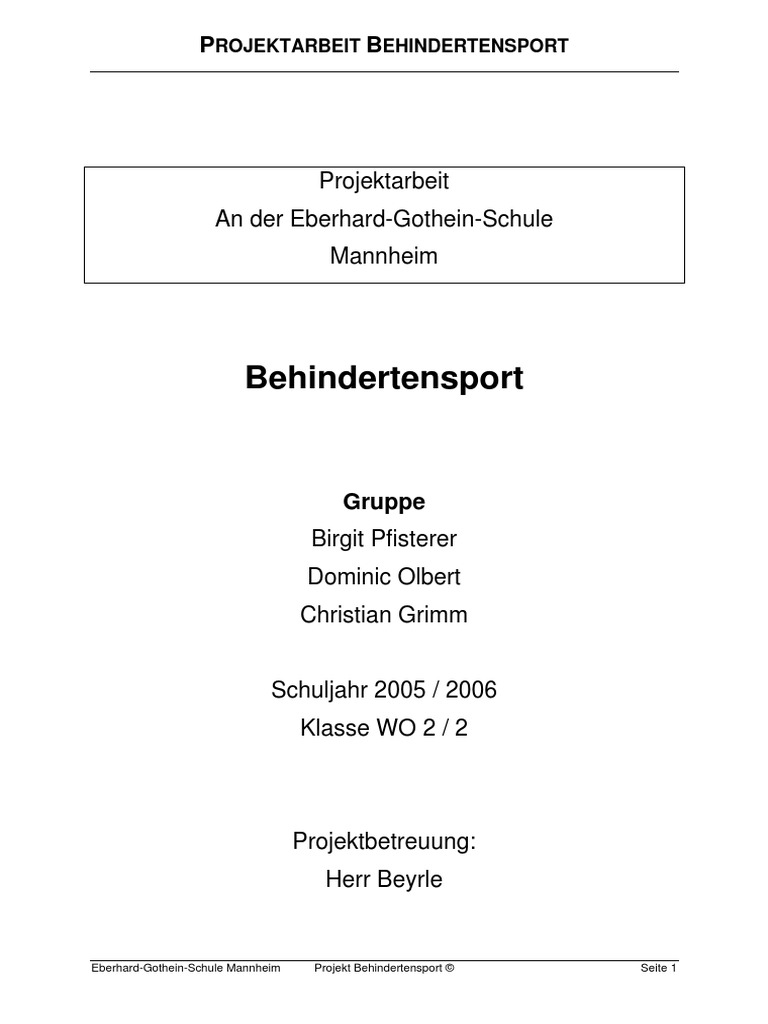 PROJEKTARBEIT BEHINDERTENSPORT

Projektarbeit
An der Eberhard-Gothein-Schule
Mannheim

Behindertensport

Gruppe
Birgit Pfisterer
Dominic Olbert
Christian Grimm

Schuljahr 2005 / 2006
Klasse WO 2 / 2

Projektbetreuung:
Herr Beyrle

Eberhard-Gothein-Schule Mannheim Projekt Behindertensport © Seite 1